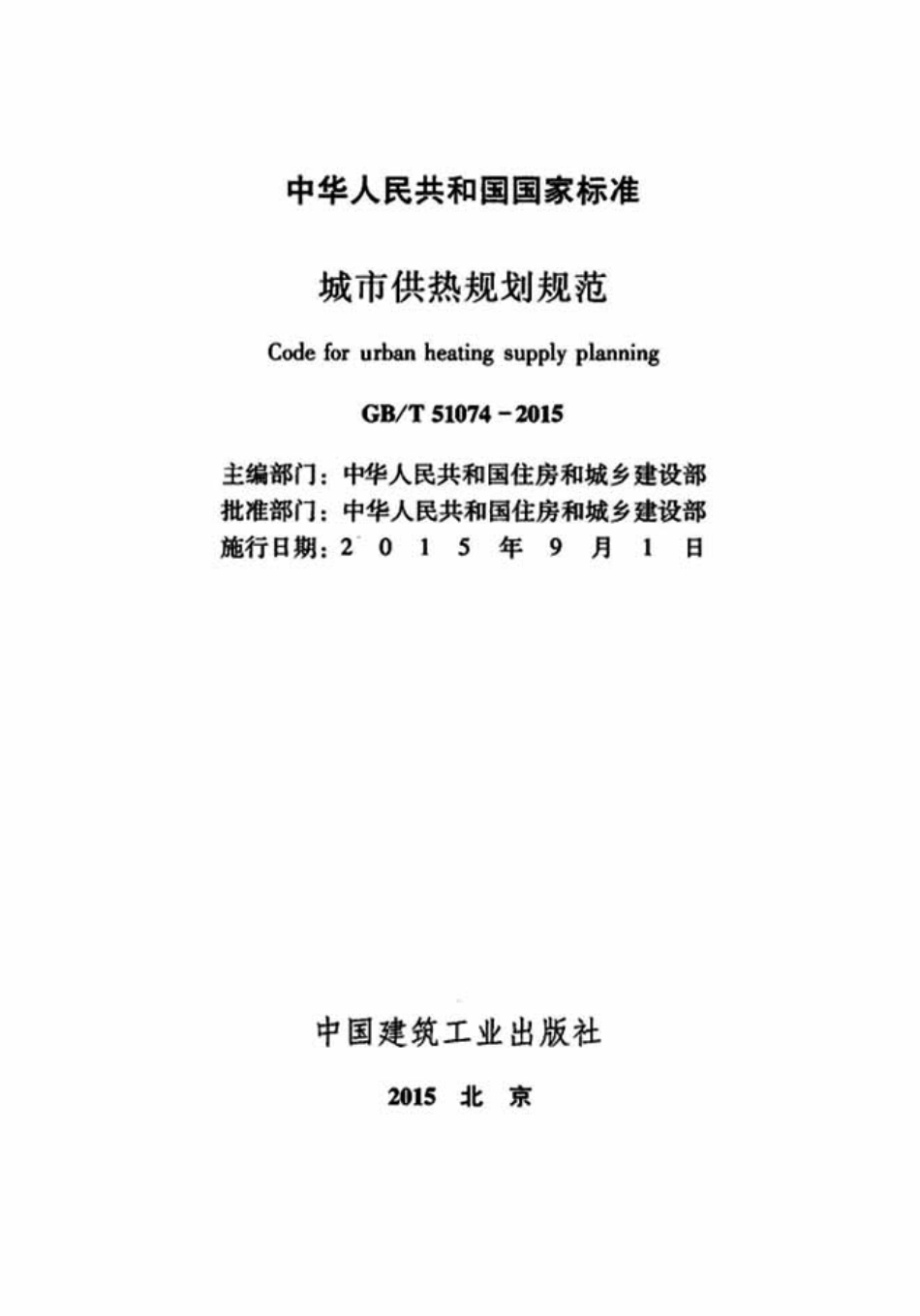 中华人民共和国国家标准

城市供热规划规范

Code for urban heating supply planning

GB/T 51074－2015

主编部门：中华人民共和国住房和城乡建设部
批准部门：中华人民共和国住房和城乡建设部
施行日期：2 0 1 5 年 9 月 1 日

中国建筑工业出版社

2015 北 京